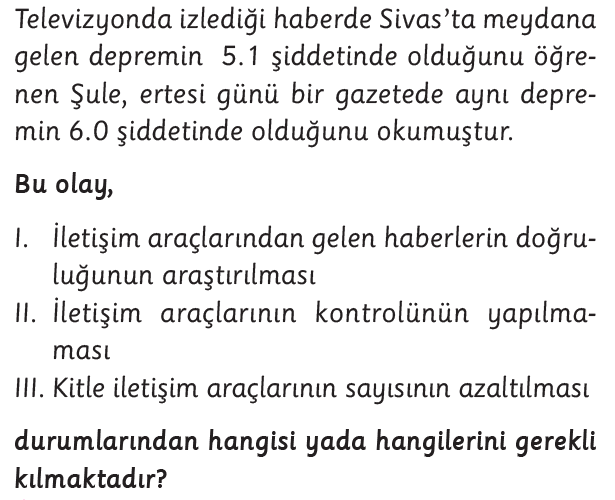 Televizyonda izlediği haberde Sivas'ta meydana gelen depremin 5.1 şiddetinde olduğunu öğrenen Şule, ertesi günü bir gazetede aynı depremin 6.0 şiddetinde olduğunu okumuştur.

Bu olay,

I. İletişim araçlarından gelen haberlerin doğruluğunun araştırılması
II. İletişim araçlarının kontrolünün yapılmaması
III. Kitle iletişim araçlarının sayısının azaltılması

durumlarından hangisi yada hangilerini gerekli kılmaktadır?